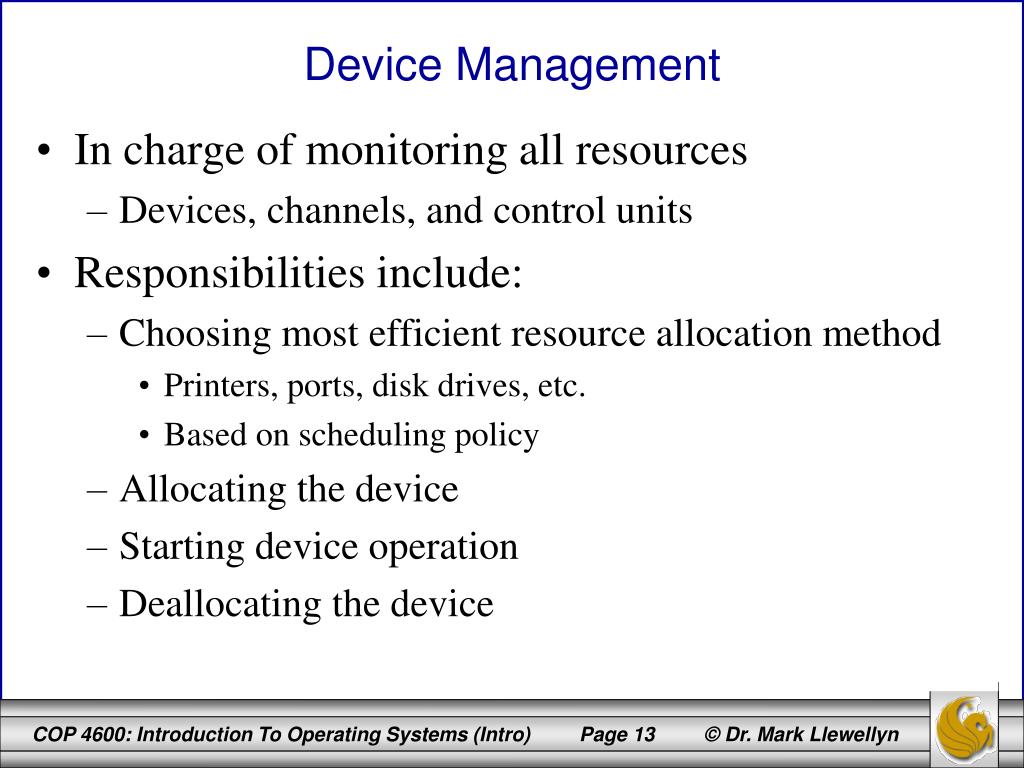 Device Management

• In charge of monitoring all resources
– Devices, channels, and control units
• Responsibilities include:
– Choosing most efficient resource allocation method
• Printers, ports, disk drives, etc.
• Based on scheduling policy
– Allocating the device
– Starting device operation
– Deallocating the device

COP 4600: Introduction To Operating Systems (Intro) Page 13 © Dr. Mark Llewellyn